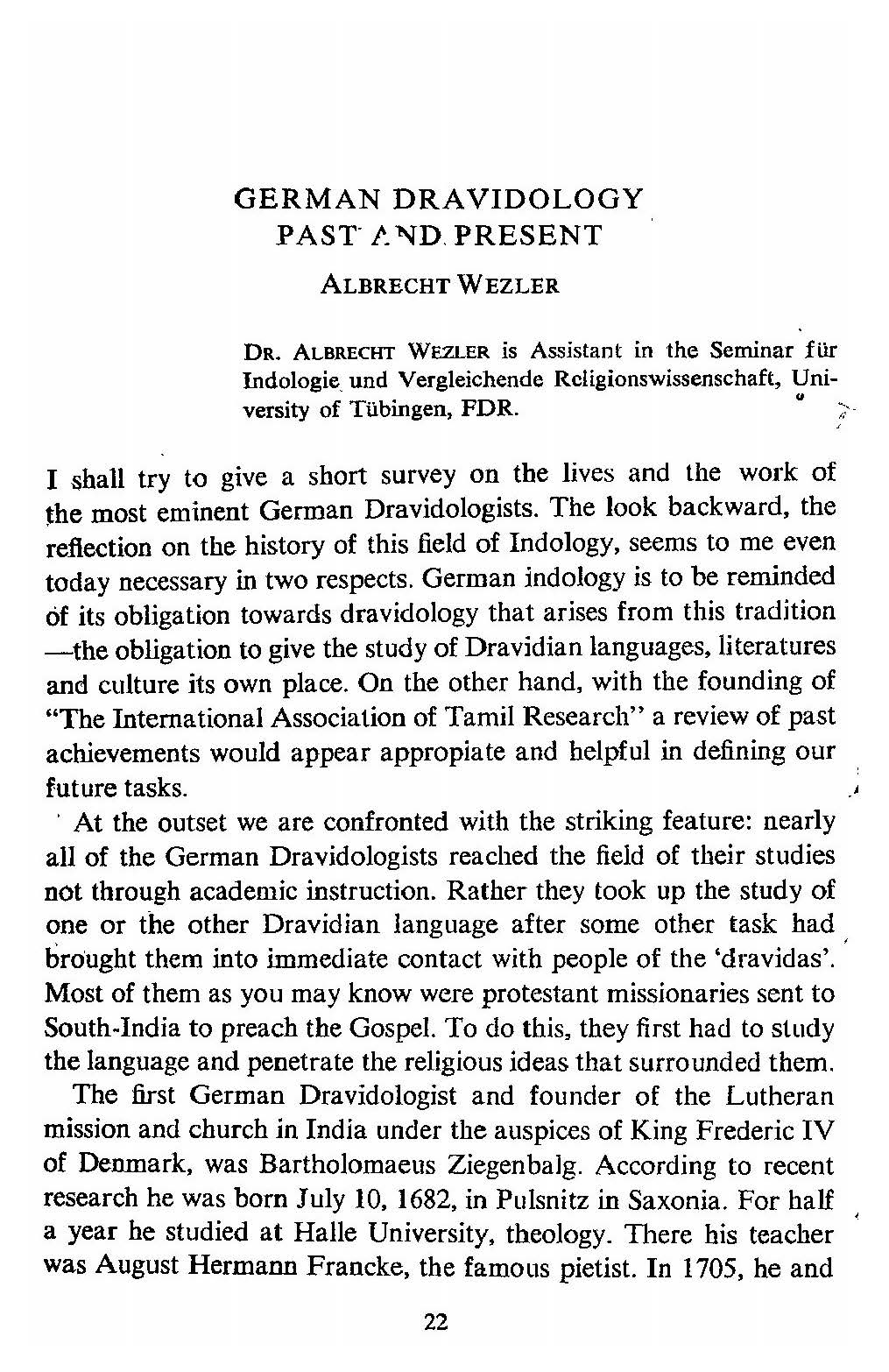 GERMAN DRAVIDOLOGY PAST AND PRESENT

ALBRECHT WEZLER

DR. ALBRECHT WEZLER is Assistant in the Seminar für Indologie und Vergleichende Religionswissenschaft, University of Tübingen, FDR.

I shall try to give a short survey on the lives and the work of the most eminent German Dravidologists. The look backward, the reflection on the history of this field of Indology, seems to me even today necessary in two respects. German indology is to be reminded of its obligation towards dravidology that arises from this tradition —the obligation to give the study of Dravidian languages, literatures and culture its own place. On the other hand, with the founding of "The International Association of Tamil Research" a review of past achievements would appear appropiate and helpful in defining our future tasks.

At the outset we are confronted with the striking feature: nearly all of the German Dravidologists reached the field of their studies not through academic instruction. Rather they took up the study of one or the other Dravidian language after some other task had brought them into immediate contact with people of the 'dravidas'. Most of them as you may know were protestant missionaries sent to South-India to preach the Gospel. To do this, they first had to study the language and penetrate the religious ideas that surrounded them.

The first German Dravidologist and founder of the Lutheran mission and church in India under the auspices of King Frederic IV of Denmark, was Bartholomaeus Ziegenbalg. According to recent research he was born July 10, 1682, in Pulsnitz in Saxonia. For half a year he studied at Halle University, theology. There his teacher was August Hermann Francke, the famous pietist. In 1705, he and

22